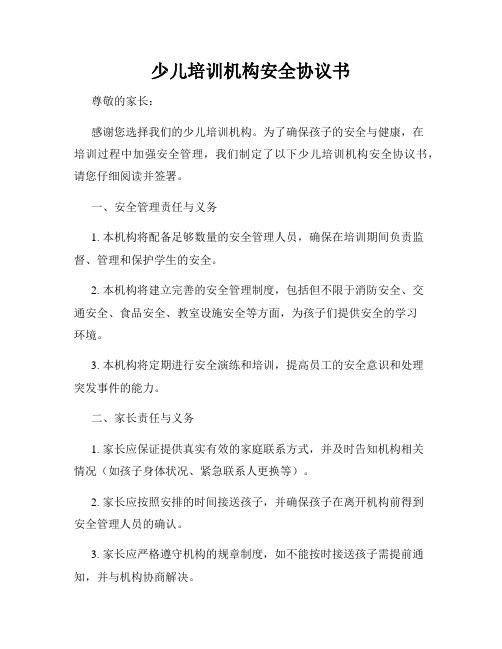 少儿培训机构安全协议书

尊敬的家长：

感谢您选择我们的少儿培训机构。为了确保孩子的安全与健康，在培训过程中加强安全管理，我们制定了以下少儿培训机构安全协议书，请您仔细阅读并签署。

一、安全管理责任与义务

1. 本机构将配备足够数量的安全管理人员，确保在培训期间负责监督、管理和保护学生的安全。

2. 本机构将建立完善的安全管理制度，包括但不限于消防安全、交通安全、食品安全、教室设施安全等方面，为孩子们提供安全的学习环境。

3. 本机构将定期进行安全演练和培训，提高员工的安全意识和处理突发事件的能力。

二、家长责任与义务

1. 家长应保证提供真实有效的家庭联系方式，并及时告知机构相关情况（如孩子身体状况、紧急联系人更换等）。

2. 家长应按照安排的时间接送孩子，并确保孩子在离开机构前得到安全管理人员的确认。

3. 家长应严格遵守机构的规章制度，如不能按时接送孩子需提前通知，并与机构协商解决。